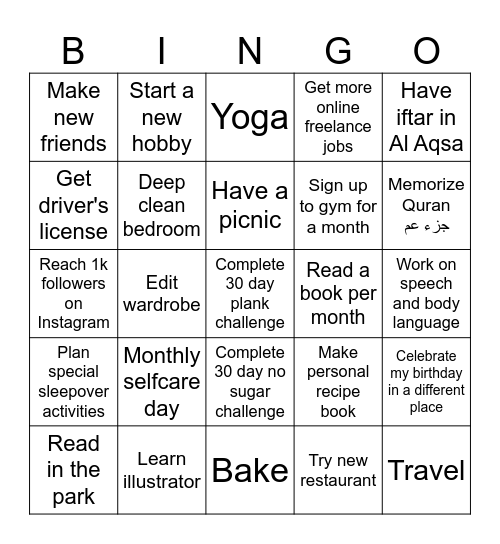 | B | I | N | G | O |
|---|---|---|---|---|
| Make new friends | Start a new hobby | Yoga | Get more online freelance jobs | Have iftar in Al Aqsa |
| Get driver's license | Deep clean bedroom | Have a picnic | Sign up to gym for a month | Memorize Quran جزء عم |
| Reach 1k followers on Instagram | Edit wardrobe | Complete 30 day plank challenge | Read a book per month | Work on speech and body language |
| Plan special sleepover activities | Monthly selfcare day | Complete 30 day no sugar challenge | Make personal recipe book | Celebrate my birthday in a different place |
| Read in the park | Learn illustrator | Bake | Try new restaurant | Travel |